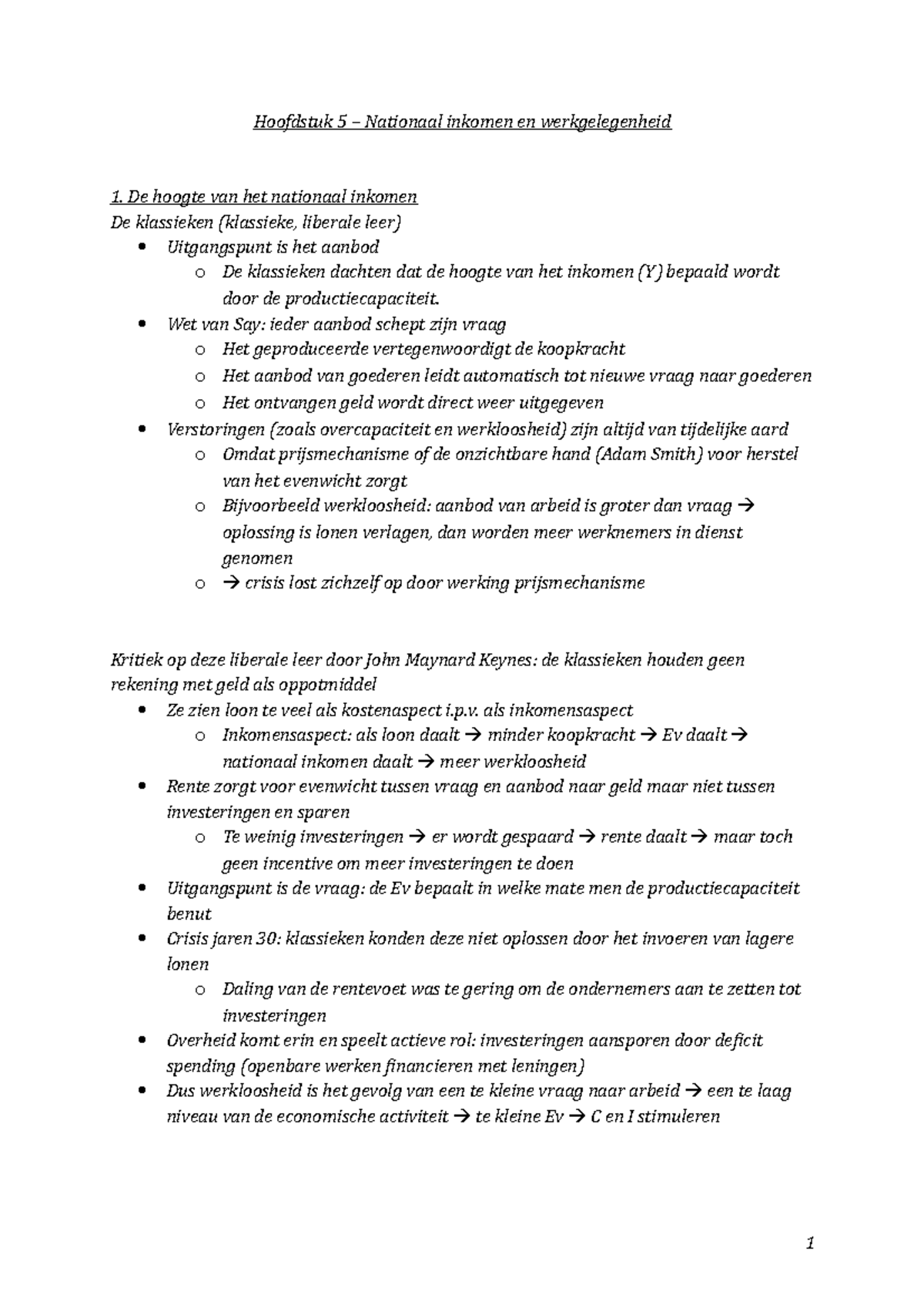 Hoofdstuk 5 – Nationaal inkomen en werkgelegenheid

1. De hoogte van het nationaal inkomen
De klassieken (klassieke, liberale leer)
• Uitgangspunt is het aanbod
o De klassieken dachten dat de hoogte van het inkomen (Y) bepaald wordt door de productiecapaciteit.
• Wet van Say: ieder aanbod schept zijn vraag
o Het geproduceerde vertegenwoordigt de koopkracht
o Het aanbod van goederen leidt automatisch tot nieuwe vraag naar goederen
o Het ontvangen geld wordt direct weer uitgegeven
• Verstoringen (zoals overcapaciteit en werkloosheid) zijn altijd van tijdelijke aard
o Omdat prijsmechanisme of de onzichtbare hand (Adam Smith) voor herstel van het evenwicht zorgt
o Bijvoorbeeld werkloosheid: aanbod van arbeid is groter dan vraag → oplossing is lonen verlagen, dan worden meer werknemers in dienst genomen
o → crisis lost zichzelf op door werking prijsmechanisme

Kritiek op deze liberale leer door John Maynard Keynes: de klassieken houden geen rekening met geld als oppotmiddel
• Ze zien loon te veel als kostenaspect i.p.v. als inkomensaspect
o Inkomensaspect: als loon daalt → minder koopkracht → Ev daalt → nationaal inkomen daalt → meer werkloosheid
• Rente zorgt voor evenwicht tussen vraag en aanbod naar geld maar niet tussen investeringen en sparen
o Te weinig investeringen → er wordt gespaard → rente daalt → maar toch geen incentive om meer investeringen te doen
• Uitgangspunt is de vraag: de Ev bepaalt in welke mate men de productiecapaciteit benut
• Crisis jaren 30: klassieken konden deze niet oplossen door het invoeren van lagere lonen
o Daling van de rentevoet was te gering om de ondernemers aan te zetten tot investeringen
• Overheid komt erin en speelt actieve rol: investeringen aansporen door deficit spending (openbare werken financieren met leningen)
• Dus werkloosheid is het gevolg van een te kleine vraag naar arbeid → een te laag niveau van de economische activiteit → te kleine Ev → C en I stimuleren

1